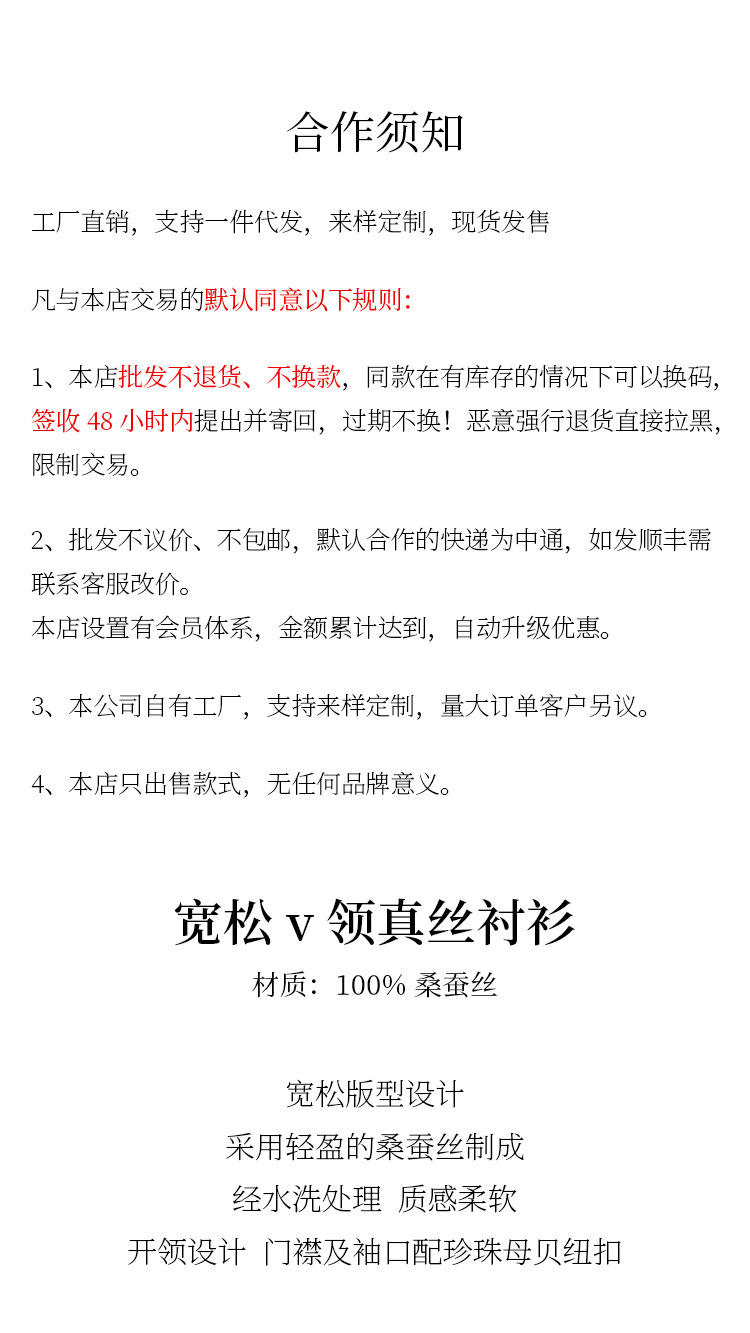 合作须知

工厂直销，支持一件代发，来样定制，现货发售

凡与本店交易的默认同意以下规则：

1、本店批发不退货、不换款，同款在有库存的情况下可以换码，签收 48 小时内提出并寄回，过期不换！恶意强行退货直接拉黑，限制交易。

2、批发不议价、不包邮，默认合作的快递为中通，如发顺丰需联系客服改价。
本店设置有会员体系，金额累计达到，自动升级优惠。

3、本公司自有工厂，支持来样定制，量大订单客户另议。

4、本店只出售款式，无任何品牌意义。

宽松 v 领真丝衬衫
材质：100% 桑蚕丝

宽松版型设计
采用轻盈的桑蚕丝制成
经水洗处理 质感柔软
开领设计 门襟及袖口配珍珠母贝纽扣